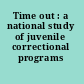 Time out : a national study of juvenile correctional programs